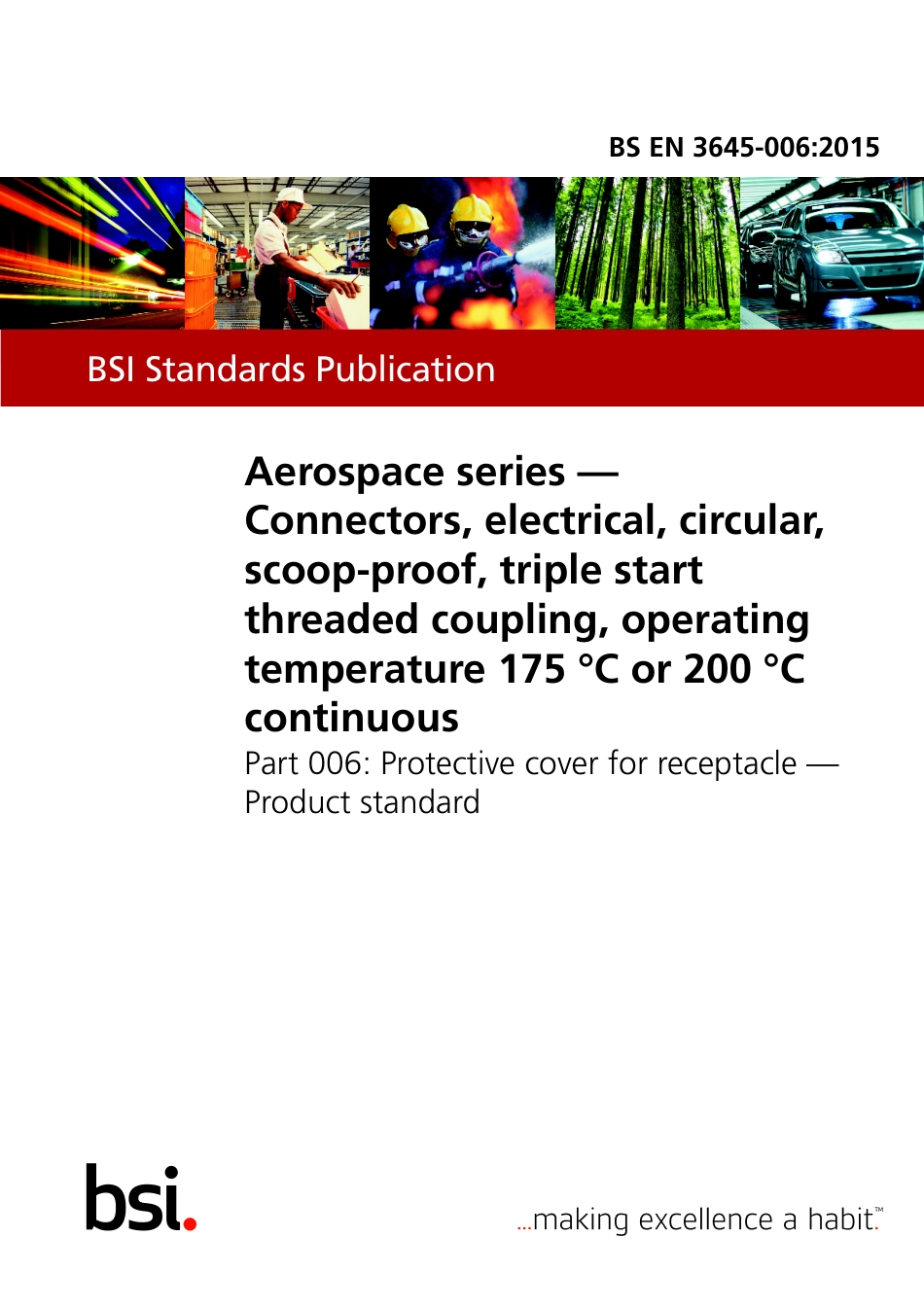 BS EN 3645-006:2015

BSI Standards Publication

Aerospace series — Connectors, electrical, circular, scoop-proof, triple start threaded coupling, operating temperature 175 °C or 200 °C continuous

Part 006: Protective cover for receptacle — Product standard

bsi.

...making excellence a habit.™